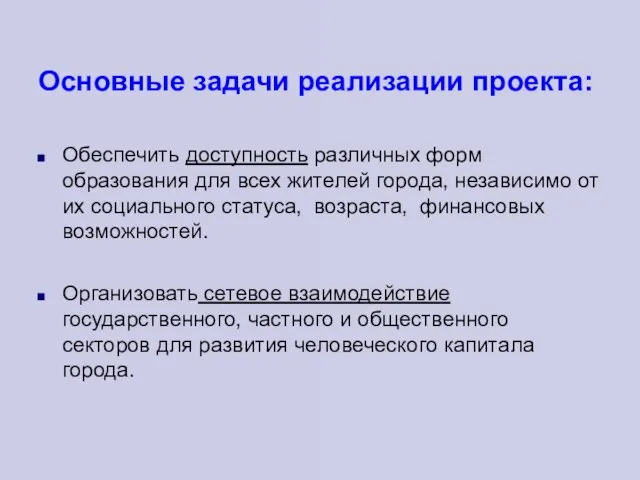 Основные задачи реализации проекта:

Обеспечить доступность различных форм образования для всех жителей города, независимо от их социального статуса, возраста, финансовых возможностей.

Организовать сетевое взаимодействие государственного, частного и общественного секторов для развития человеческого капитала города.